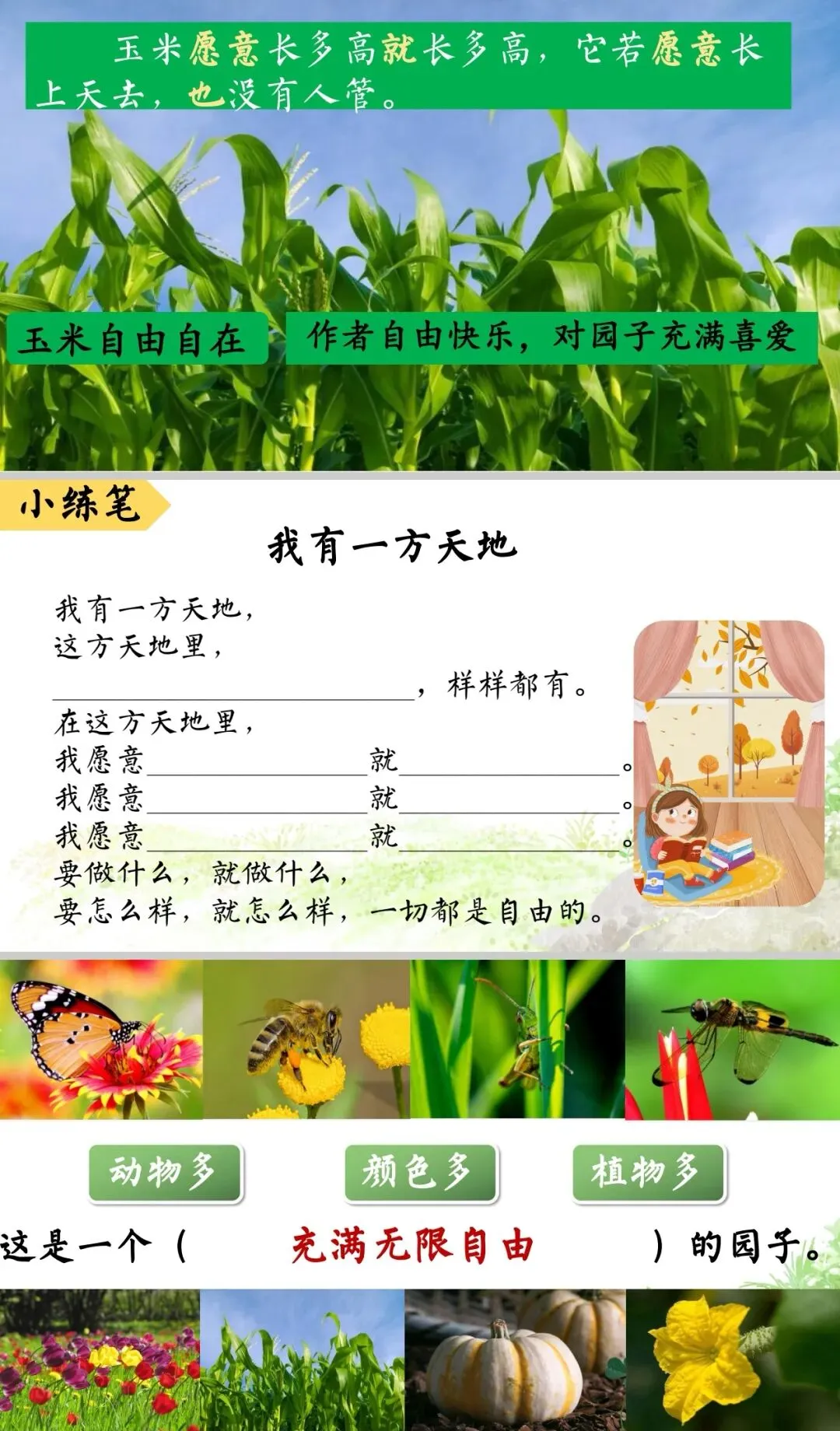 玉米愿意长多高就长多高，它若愿意长上天去，也没有人管。

玉米自由自在

作者自由快乐，对园子充满喜爱

小练笔

我有一方天地

我有一方天地，
这方天地里，
____，样样都有。
在这方天地里，
我愿意____就____。
我愿意____就____。
我愿意____就____。
要做什么，就做什么，
要怎么样，就怎么样，一切都是自由的。

动物多

颜色多

植物多

这是一个（ 充满无限自由 ）的园子。